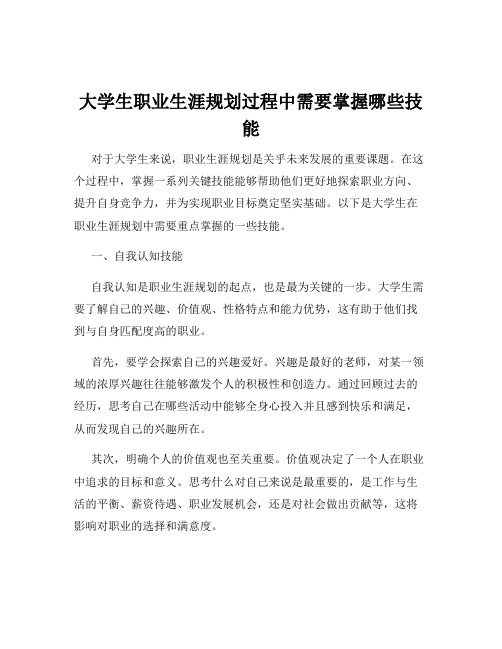 大学生职业生涯规划过程中需要掌握哪些技能

对于大学生来说，职业生涯规划是关乎未来发展的重要课题。在这个过程中，掌握一系列关键技能能够帮助他们更好地探索职业方向、提升自身竞争力，并为实现职业目标奠定坚实基础。以下是大学生在职业生涯规划中需要重点掌握的一些技能。

一、自我认知技能

自我认知是职业生涯规划的起点，也是最为关键的一步。大学生需要了解自己的兴趣、价值观、性格特点和能力优势，这有助于他们找到与自身匹配度高的职业。

首先，要学会探索自己的兴趣爱好。兴趣是最好的老师，对某一领域的浓厚兴趣往往能够激发个人的积极性和创造力。通过回顾过去的经历，思考自己在哪些活动中能够全身心投入并且感到快乐和满足，从而发现自己的兴趣所在。

其次，明确个人的价值观也至关重要。价值观决定了一个人在职业中追求的目标和意义。思考什么对自己来说是最重要的，是工作与生活的平衡、薪资待遇、职业发展机会，还是对社会做出贡献等，这将影响对职业的选择和满意度。